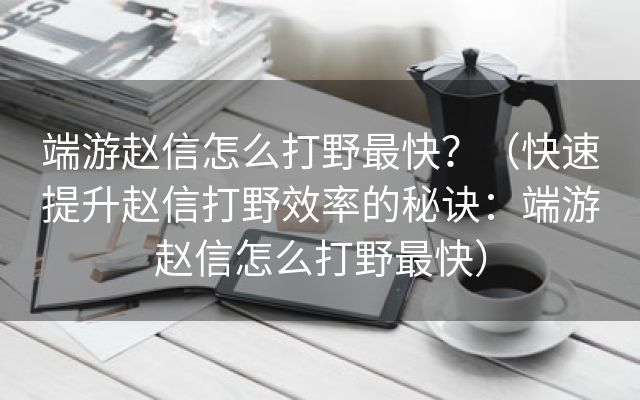 端游赵信怎么打野最快？（快速提升赵信打野效率的秘诀：端游赵信怎么打野最快）